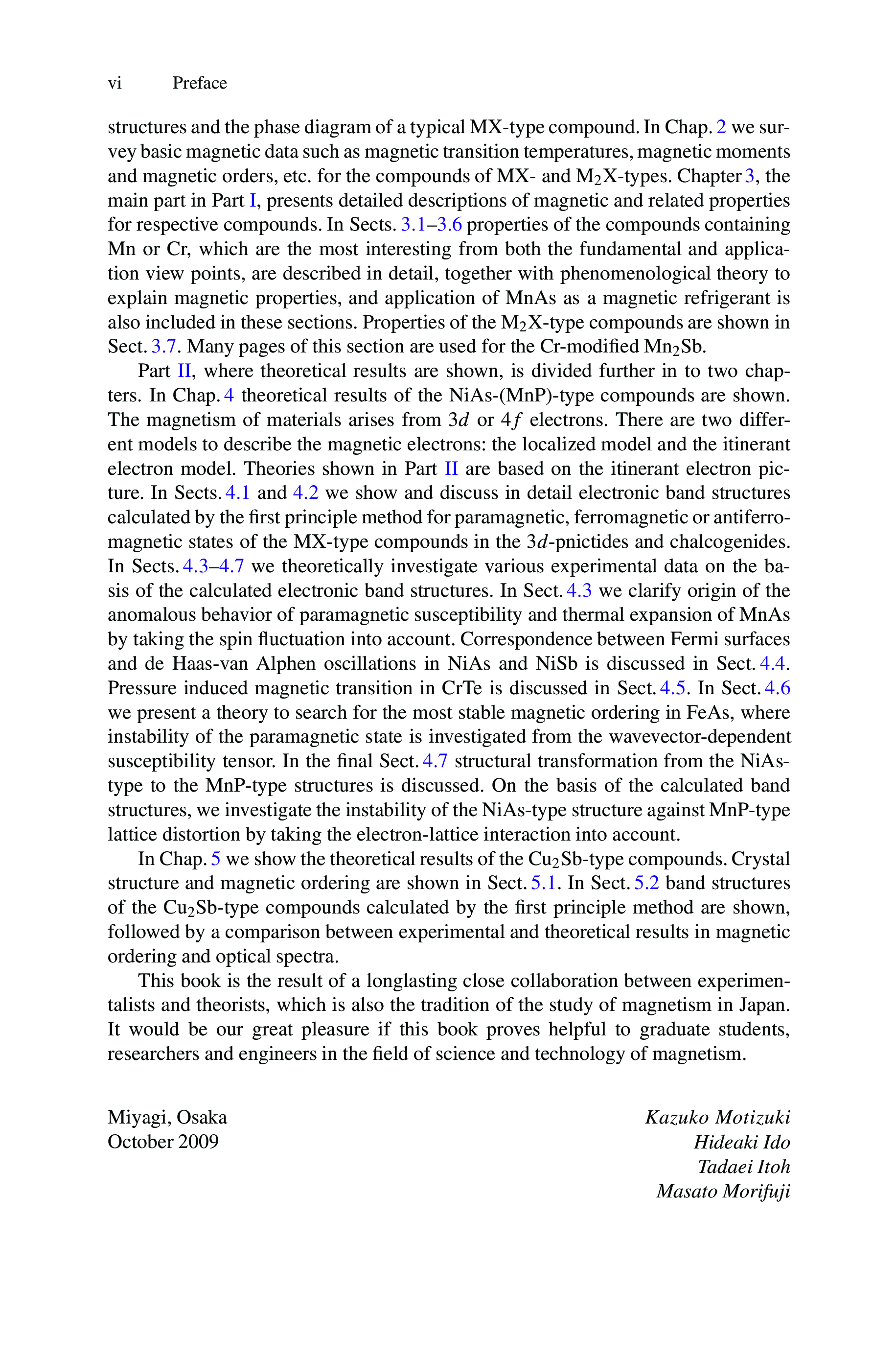 vi Preface

structures and the phase diagram of a typical MX-type compound. In Chap. 2 we survey basic magnetic data such as magnetic transition temperatures, magnetic moments and magnetic orders, etc. for the compounds of MX- and $M_2X$-types. Chapter 3, the main part in Part I, presents detailed descriptions of magnetic and related properties for respective compounds. In Sects. 3.1–3.6 properties of the compounds containing Mn or Cr, which are the most interesting from both the fundamental and application view points, are described in detail, together with phenomenological theory to explain magnetic properties, and application of MnAs as a magnetic refrigerant is also included in these sections. Properties of the $M_2X$-type compounds are shown in Sect. 3.7. Many pages of this section are used for the Cr-modified $Mn_2Sb$.

Part II, where theoretical results are shown, is divided further in to two chapters. In Chap. 4 theoretical results of the NiAs-(MnP)-type compounds are shown. The magnetism of materials arises from $3d$ or $4f$ electrons. There are two different models to describe the magnetic electrons: the localized model and the itinerant electron model. Theories shown in Part II are based on the itinerant electron picture. In Sects. 4.1 and 4.2 we show and discuss in detail electronic band structures calculated by the first principle method for paramagnetic, ferromagnetic or antiferromagnetic states of the MX-type compounds in the $3d$-pnictides and chalcogenides. In Sects. 4.3–4.7 we theoretically investigate various experimental data on the basis of the calculated electronic band structures. In Sect. 4.3 we clarify origin of the anomalous behavior of paramagnetic susceptibility and thermal expansion of MnAs by taking the spin fluctuation into account. Correspondence between Fermi surfaces and de Haas-van Alphen oscillations in NiAs and NiSb is discussed in Sect. 4.4. Pressure induced magnetic transition in CrTe is discussed in Sect. 4.5. In Sect. 4.6 we present a theory to search for the most stable magnetic ordering in FeAs, where instability of the paramagnetic state is investigated from the wavevector-dependent susceptibility tensor. In the final Sect. 4.7 structural transformation from the NiAs-type to the MnP-type structures is discussed. On the basis of the calculated band structures, we investigate the instability of the NiAs-type structure against MnP-type lattice distortion by taking the electron-lattice interaction into account.

In Chap. 5 we show the theoretical results of the $Cu_2Sb$-type compounds. Crystal structure and magnetic ordering are shown in Sect. 5.1. In Sect. 5.2 band structures of the $Cu_2Sb$-type compounds calculated by the first principle method are shown, followed by a comparison between experimental and theoretical results in magnetic ordering and optical spectra.

This book is the result of a longlasting close collaboration between experimentalists and theorists, which is also the tradition of the study of magnetism in Japan. It would be our great pleasure if this book proves helpful to graduate students, researchers and engineers in the field of science and technology of magnetism.

Miyagi, Osaka
October 2009

Kazuko Motizuki
Hideaki Ido
Tadaei Itoh
Masato Morifuji